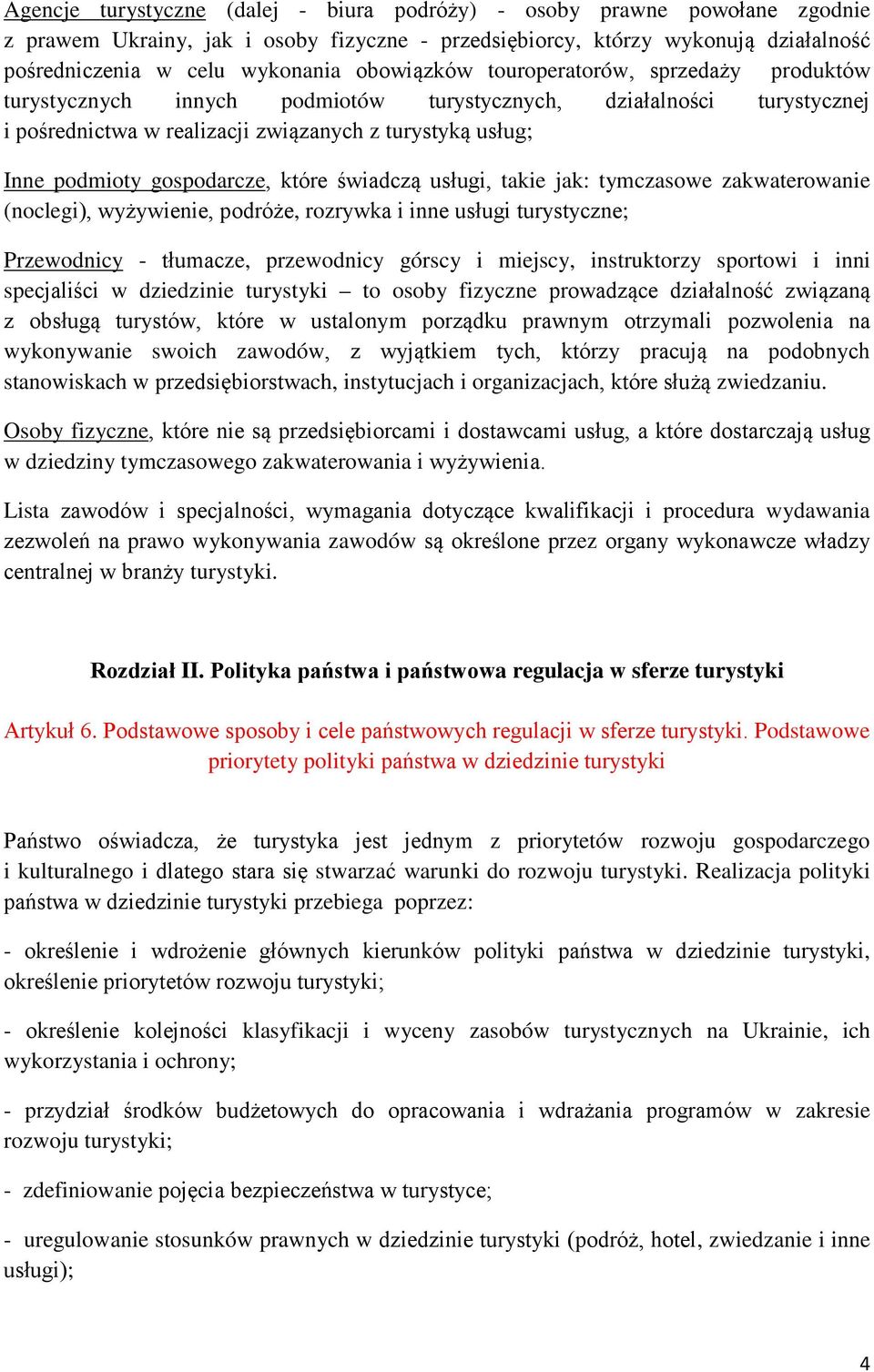 Agencje turystyczne (dalej - biura podróży) - osoby prawne powołane zgodnie z prawem Ukrainy, jak i osoby fizyczne - przedsiębiorcy, którzy wykonują działalność pośredniczenia w celu wykonania obowiązków touroperatorów, sprzedaży produktów turystycznych innych podmiotów turystycznych, działalności turystycznej i pośrednictwa w realizacji związanych z turystyką usług;

Inne podmioty gospodarcze, które świadczą usługi, takie jak: tymczasowe zakwaterowanie (noclegi), wyżywienie, podróże, rozrywka i inne usługi turystyczne;

Przewodnicy - tłumacze, przewodnicy górscy i miejscy, instruktorzy sportowi i inni specjaliści w dziedzinie turystyki – to osoby fizyczne prowadzące działalność związaną z obsługą turystów, które w ustalonym porządku prawnym otrzymali pozwolenia na wykonywanie swoich zawodów, z wyjątkiem tych, którzy pracują na podobnych stanowiskach w przedsiębiorstwach, instytucjach i organizacjach, które służą zwiedzaniu.

Osoby fizyczne, które nie są przedsiębiorcami i dostawcami usług, a które dostarczają usług w dziedziny tymczasowego zakwaterowania i wyżywienia.

Lista zawodów i specjalności, wymagania dotyczące kwalifikacji i procedura wydawania zezwoleń na prawo wykonywania zawodów są określone przez organy wykonawcze władzy centralnej w branży turystyki.

Rozdział II. Polityka państwa i państwowa regulacja w sferze turystyki

Artykuł 6. Podstawowe sposoby i cele państwowych regulacji w sferze turystyki. Podstawowe priorytety polityki państwa w dziedzinie turystyki

Państwo oświadcza, że turystyka jest jednym z priorytetów rozwoju gospodarczego i kulturalnego i dlatego stara się stwarzać warunki do rozwoju turystyki. Realizacja polityki państwa w dziedzinie turystyki przebiega poprzez:

- określenie i wdrożenie głównych kierunków polityki państwa w dziedzinie turystyki, określenie priorytetów rozwoju turystyki;

- określenie kolejności klasyfikacji i wyceny zasobów turystycznych na Ukrainie, ich wykorzystania i ochrony;

- przydział środków budżetowych do opracowania i wdrażania programów w zakresie rozwoju turystyki;

- zdefiniowanie pojęcia bezpieczeństwa w turystyce;

- uregulowanie stosunków prawnych w dziedzinie turystyki (podróż, hotel, zwiedzanie i inne usługi);

4